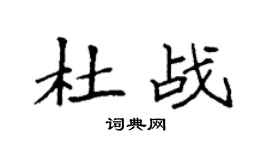 杜战

词典网